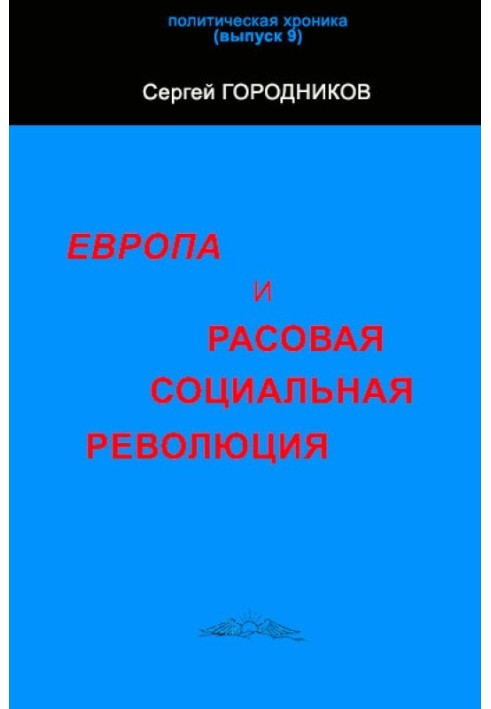 политическая хроника
(выпуск 9)

Сергей ГОРОДНИКОВ

ЕВРОПА
И
РАСОВАЯ
СОЦИАЛЬНАЯ
РЕВОЛЮЦИЯ